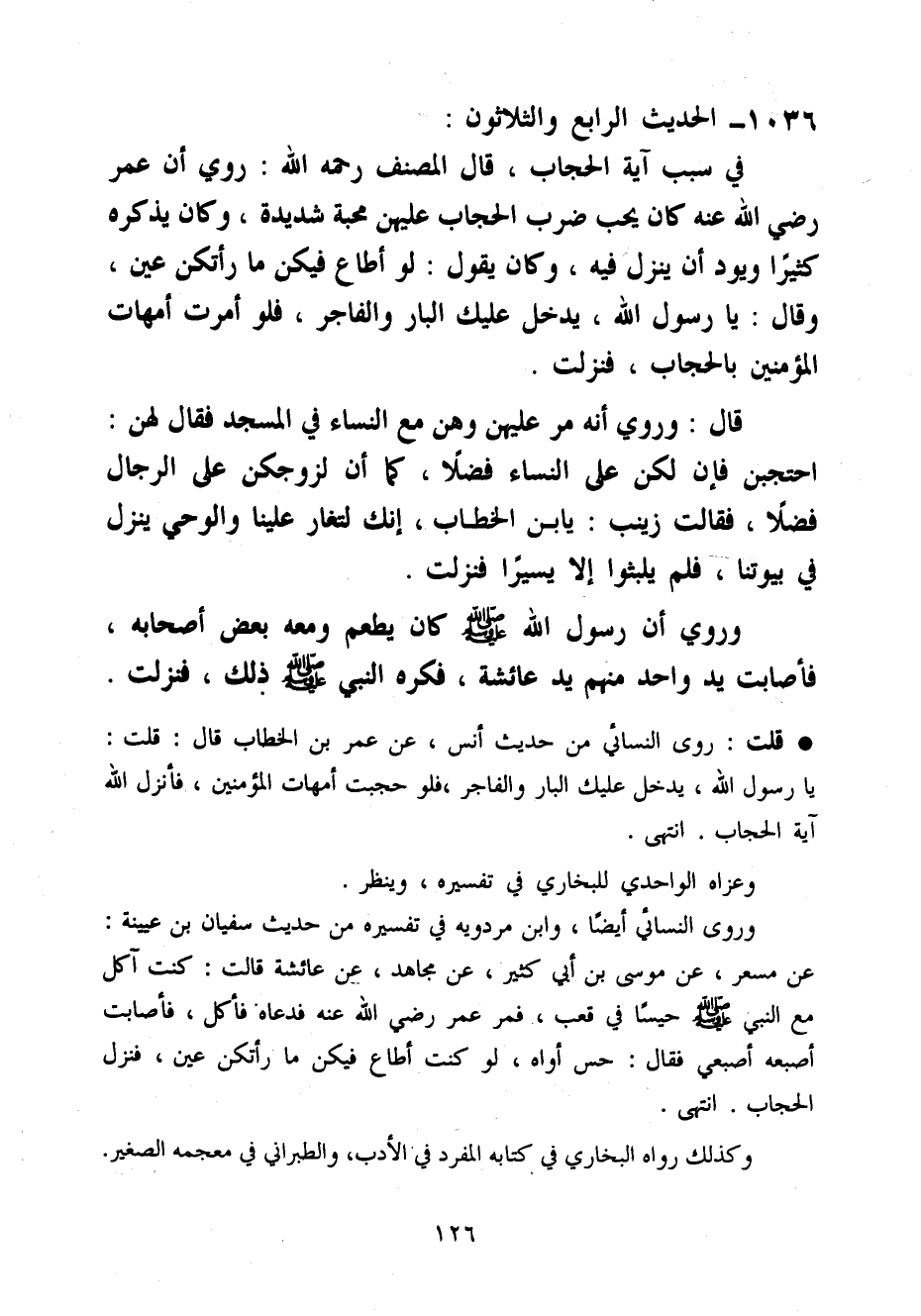 ١٠٣٦ـ الحديث الرابع والثلاثون :

في سبب آية الحجاب ، قال المصنف رحمه الله : روي أن عمر رضي الله عنه كان يحب ضرب الحجاب عليهن محبة شديدة ، وكان يذكره كثيرًا ويود أن ينزل فيه ، وكان يقول : لو أطاع فيكن ما رأتكن عين ، وقال : يا رسول الله ، يدخل عليك البار والفاجر ، فلو أمرت أمهات المؤمنين بالحجاب ، فنزلت .

قال : وروي أنه مر عليهن وهن مع النساء في المسجد فقال لهن : احتجبن فإن لكن على النساء فضلًا ، كما أن لزوجكن على الرجال فضلًا ، فقالت زينب : يابن الخطاب ، إنك لتغار علينا والوحي ينزل في بيوتنا ، فلم يلبثوا إلا يسيرًا فنزلت .

وروي أن رسول الله ﷺ كان يطعم ومعه بعض أصحابه ، فأصابت يد واحد منهم يد عائشة ، فكره النبي ﷺ ذلك ، فنزلت .

● قلت : روى النسائي من حديث أنس ، عن عمر بن الخطاب قال : قلت : يا رسول الله ، يدخل عليك البار والفاجر ،فلو حجبت أمهات المؤمنين ، فأنزل الله آية الحجاب . انتهى .

وعزاه الواحدي للبخاري في تفسيره ، وينظر .

وروى النسائي أيضًا ، وابن مردويه في تفسيره من حديث سفيان بن عيينة : عن مسعر ، عن موسى بن أبي كثير ، عن مجاهد ، عن عائشة قالت : كنت آكل مع النبي ﷺ حيسًا في قعب ، فمر عمر رضي الله عنه فدعاه فأكل ، فأصابت أصبعه أصبعي فقال : حس أواه ، لو كنت أطاع فيكن ما رأتكن عين ، فنزل الحجاب . انتهى .

وكذلك رواه البخاري في كتابه المفرد في الأدب، والطبراني في معجمه الصغير.

١٢٦